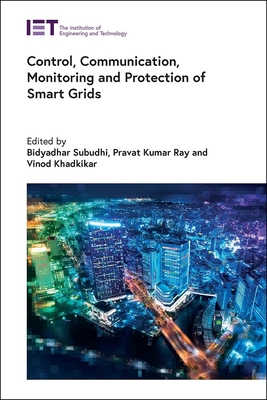 IET The Institution of Engineering and Technology

Control, Communication, Monitoring and Protection of Smart Grids

Edited by
Bidyadhar Subudhi, Pravat Kumar Ray and Vinod Khadkikar